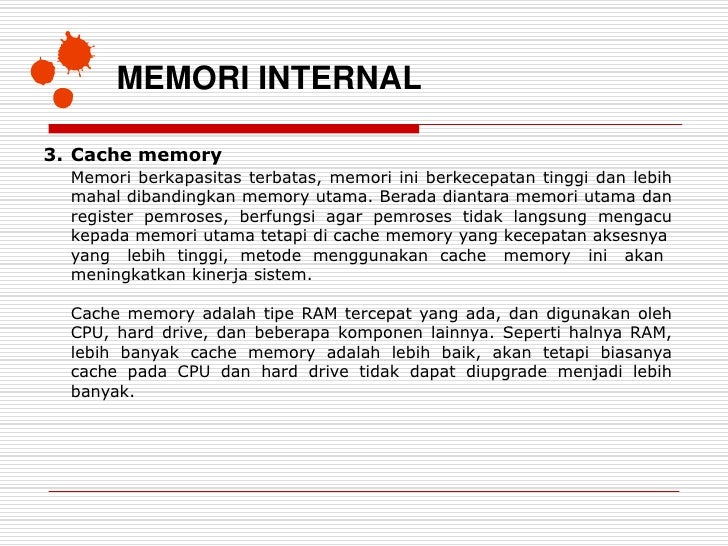 MEMORI INTERNAL

3. Cache memory

Memori berkapasitas terbatas, memori ini berkecepatan tinggi dan lebih mahal dibandingkan memory utama. Berada diantara memori utama dan register pemroses, berfungsi agar pemroses tidak langsung mengacu kepada memori utama tetapi di cache memory yang kecepatan aksesnya yang lebih tinggi, metode menggunakan cache memory ini akan meningkatkan kinerja sistem.

Cache memory adalah tipe RAM tercepat yang ada, dan digunakan oleh CPU, hard drive, dan beberapa komponen lainnya. Seperti halnya RAM, lebih banyak cache memory adalah lebih baik, akan tetapi biasanya cache pada CPU dan hard drive tidak dapat diupgrade menjadi lebih banyak.